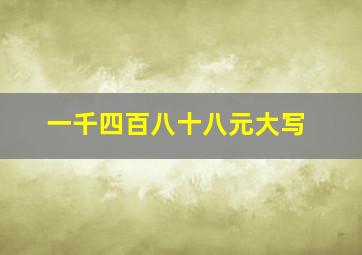 一千四百八十八元大写